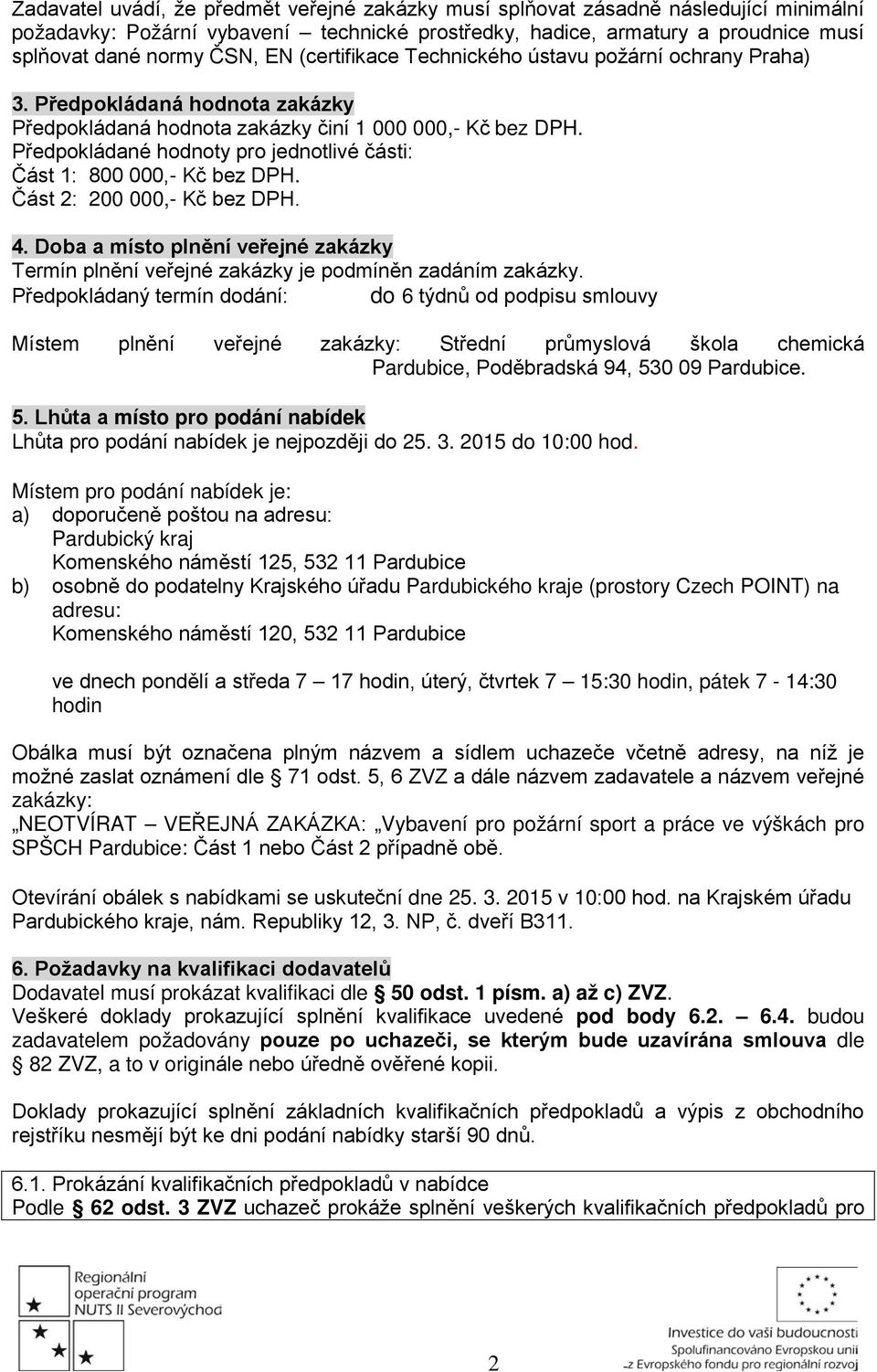 Zadavatel uvádí, že předmět veřejné zakázky musí splňovat zásadně následující minimální požadavky: Požární vybavení – technické prostředky, hadice, armatury a proudnice musí splňovat dané normy ČSN, EN (certifikace Technického ústavu požární ochrany Praha)

3. Předpokládaná hodnota zakázky
Předpokládaná hodnota zakázky činí 1 000 000,- Kč bez DPH.
Předpokládané hodnoty pro jednotlivé části:
Část 1: 800 000,- Kč bez DPH.
Část 2: 200 000,- Kč bez DPH.

4. Doba a místo plnění veřejné zakázky
Termín plnění veřejné zakázky je podmíněn zadáním zakázky.
Předpokládaný termín dodání: do 6 týdnů od podpisu smlouvy

Místem plnění veřejné zakázky: Střední průmyslová škola chemická Pardubice, Poděbradská 94, 530 09 Pardubice.

5. Lhůta a místo pro podání nabídek
Lhůta pro podání nabídek je nejpozději do 25. 3. 2015 do 10:00 hod.

Místem pro podání nabídek je:
a) doporučeně poštou na adresu:
Pardubický kraj
Komenského náměstí 125, 532 11 Pardubice
b) osobně do podatelny Krajského úřadu Pardubického kraje (prostory Czech POINT) na adresu:
Komenského náměstí 120, 532 11 Pardubice

ve dnech pondělí a středa 7 – 17 hodin, úterý, čtvrtek 7 – 15:30 hodin, pátek 7 - 14:30 hodin

Obálka musí být označena plným názvem a sídlem uchazeče včetně adresy, na níž je možné zaslat oznámení dle § 71 odst. 5, 6 ZVZ a dále názvem zadavatele a názvem veřejné zakázky:
„NEOTVÍRAT – VEŘEJNÁ ZAKÁZKA: „Vybavení pro požární sport a práce ve výškách pro SPŠCH Pardubice: Část 1 nebo Část 2 případně obě.

Otevírání obálek s nabídkami se uskuteční dne 25. 3. 2015 v 10:00 hod. na Krajském úřadu Pardubického kraje, nám. Republiky 12, 3. NP, č. dveří B311.

6. Požadavky na kvalifikaci dodavatelů
Dodavatel musí prokázat kvalifikaci dle § 50 odst. 1 písm. a) až c) ZVZ.
Veškeré doklady prokazující splnění kvalifikace uvedené pod body 6.2. – 6.4. budou zadavatelem požadovány pouze po uchazeči, se kterým bude uzavírána smlouva dle § 82 ZVZ, a to v originále nebo úředně ověřené kopii.

Doklady prokazující splnění základních kvalifikačních předpokladů a výpis z obchodního rejstříku nesmějí být ke dni podání nabídky starší 90 dnů.

6.1. Prokázání kvalifikačních předpokladů v nabídce
Podle § 62 odst. 3 ZVZ uchazeč prokáže splnění veškerých kvalifikačních předpokladů pro

Regionální operační program NUTS II Severovýchod

2

Investice do vaší budoucnosti
Spolufinancováno Evropskou unií
z Evropského fondu pro regionální rozvoj